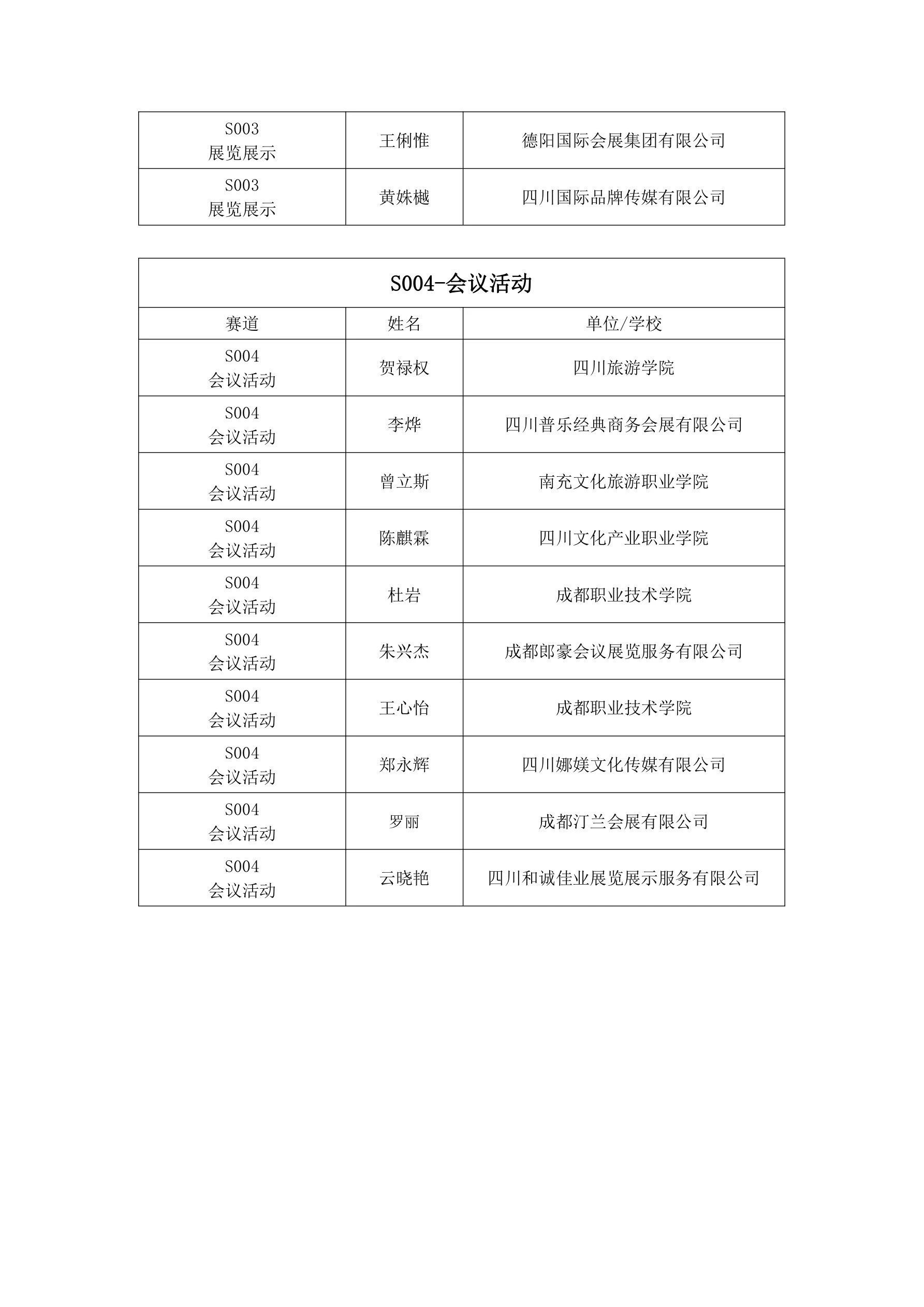 | | | |
|---|---|---|
| S003 展览展示 | 王俐惟 | 德阳国际会展集团有限公司 |
| S003 展览展示 | 黄姝樾 | 四川国际品牌传媒有限公司 |

S004-会议活动

| 赛道 | 姓名 | 单位/学校 |
|---|---|---|
| S004 会议活动 | 贺禄权 | 四川旅游学院 |
| S004 会议活动 | 李烨 | 四川普乐经典商务会展有限公司 |
| S004 会议活动 | 曾立斯 | 南充文化旅游职业学院 |
| S004 会议活动 | 陈麒霖 | 四川文化产业职业学院 |
| S004 会议活动 | 杜岩 | 成都职业技术学院 |
| S004 会议活动 | 朱兴杰 | 成都郎豪会议展览服务有限公司 |
| S004 会议活动 | 王心怡 | 成都职业技术学院 |
| S004 会议活动 | 郑永辉 | 四川娜媄文化传媒有限公司 |
| S004 会议活动 | 罗丽 | 成都汀兰会展有限公司 |
| S004 会议活动 | 云晓艳 | 四川和诚佳业展览展示服务有限公司 |